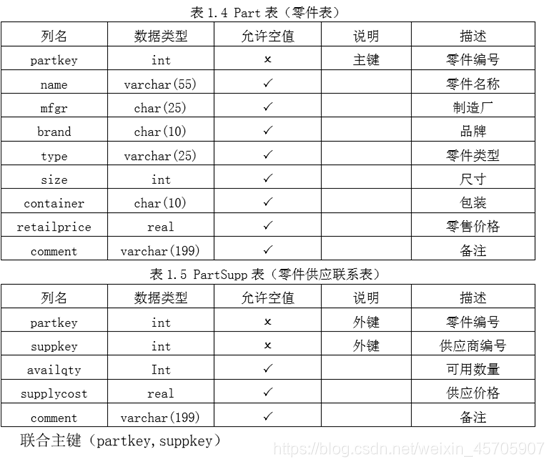 表 1.4 Part 表（零件表）

| 列名 | 数据类型 | 允许空值 | 说明 | 描述 |
|---|---|---|---|---|
| partkey | int | × | 主键 | 零件编号 |
| name | varchar(55) | ✓ | | 零件名称 |
| mfgr | char(25) | ✓ | | 制造厂 |
| brand | char(10) | ✓ | | 品牌 |
| type | varchar(25) | ✓ | | 零件类型 |
| size | int | ✓ | | 尺寸 |
| container | char(10) | ✓ | | 包装 |
| retailprice | real | ✓ | | 零售价格 |
| comment | varchar(199) | ✓ | | 备注 |

表 1.5 PartSupp 表（零件供应联系表）

| 列名 | 数据类型 | 允许空值 | 说明 | 描述 |
|---|---|---|---|---|
| partkey | int | × | 外键 | 零件编号 |
| suppkey | int | × | 外键 | 供应商编号 |
| availqty | Int | ✓ | | 可用数量 |
| supplycost | real | ✓ | | 供应价格 |
| comment | varchar(199) | ✓ | | 备注 |

联合主键（partkey, suppkey）

https://blog.csdn.net/weixin_45705907